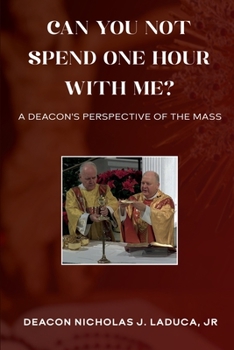 CAN YOU NOT SPEND ONE HOUR WITH ME?

A DEACON'S PERSPECTIVE OF THE MASS

DEACON NICHOLAS J. LADUCA, JR